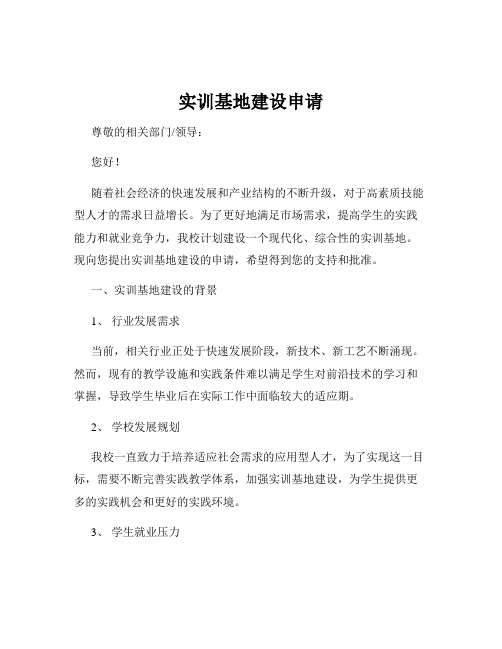 实训基地建设申请

尊敬的相关部门/领导：

您好！

随着社会经济的快速发展和产业结构的不断升级，对于高素质技能型人才的需求日益增长。为了更好地满足市场需求，提高学生的实践能力和就业竞争力，我校计划建设一个现代化、综合性的实训基地。现向您提出实训基地建设的申请，希望得到您的支持和批准。

一、实训基地建设的背景

1、 行业发展需求

当前，相关行业正处于快速发展阶段，新技术、新工艺不断涌现。然而，现有的教学设施和实践条件难以满足学生对前沿技术的学习和掌握，导致学生毕业后在实际工作中面临较大的适应期。

2、 学校发展规划

我校一直致力于培养适应社会需求的应用型人才，为了实现这一目标，需要不断完善实践教学体系，加强实训基地建设，为学生提供更多的实践机会和更好的实践环境。

3、 学生就业压力